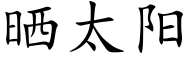 晒太阳